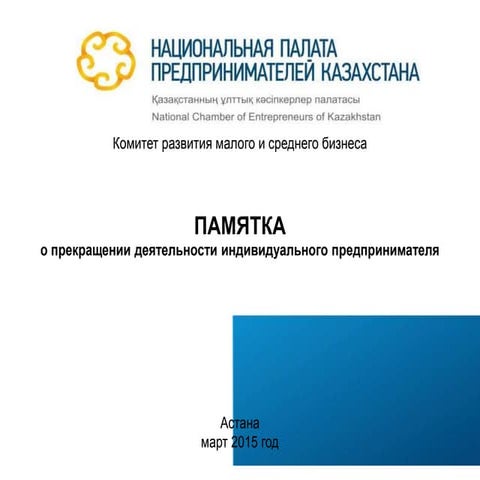 НАЦИОНАЛЬНАЯ ПАЛАТА ПРЕДПРИНИМАТЕЛЕЙ КАЗАХСТАНА

Қазақстанның ұлттық кәсіпкерлер палатасы
National Chamber of Entrepreneurs of Kazakhstan

Комитет развития малого и среднего бизнеса

ПАМЯТКА
о прекращении деятельности индивидуального предпринимателя

Астана
март 2015 год